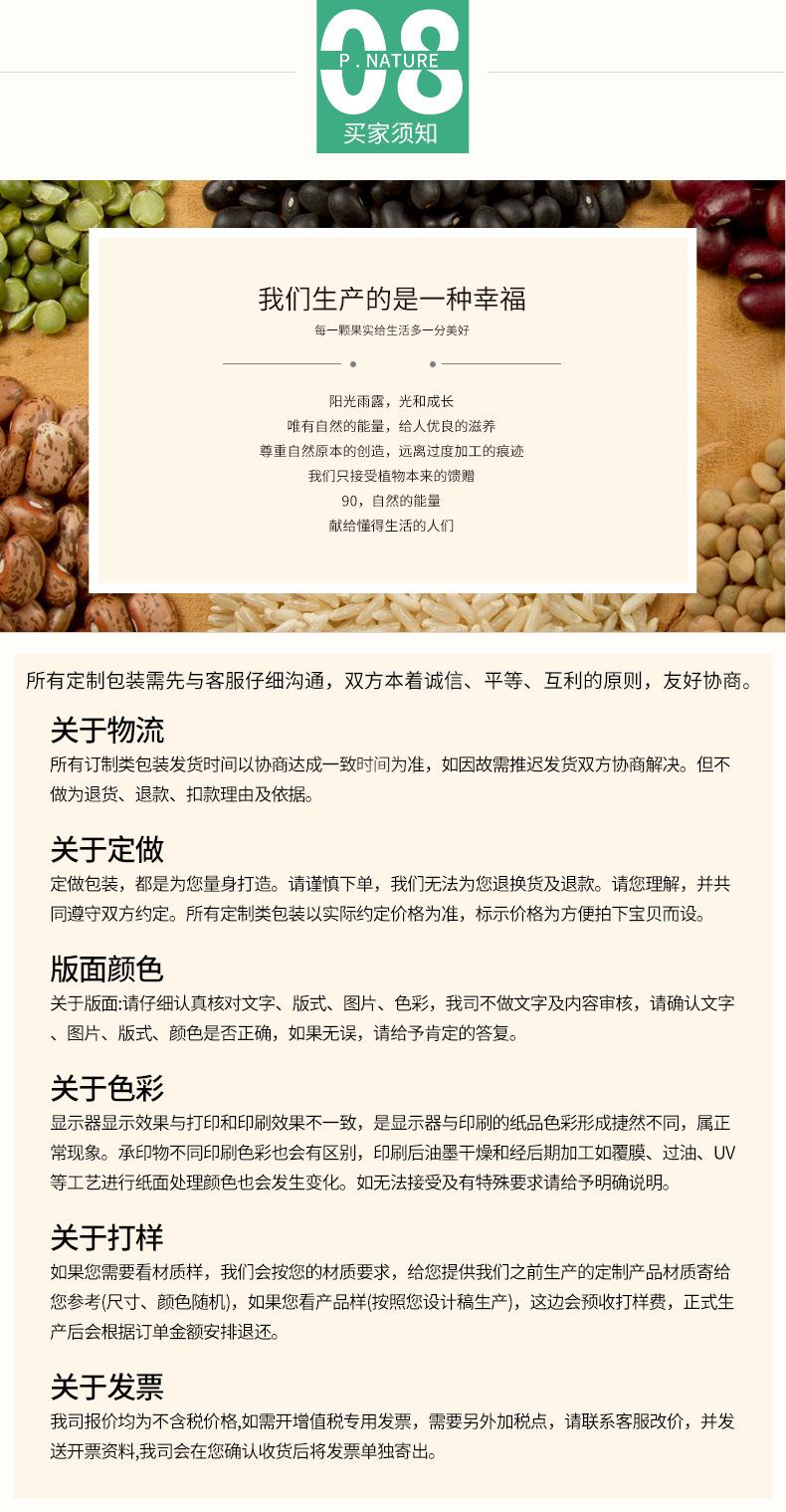 08
P . NATURE
买家须知

我们生产的是一种幸福
每一颗果实给生活多一分美好

阳光雨露，光和成长
唯有自然的能量，给人优良的滋养
尊重自然原本的创造，远离过度加工的痕迹
我们只接受植物本来的馈赠
90，自然的能量
献给懂得生活的人们

所有定制包装需先与客服仔细沟通，双方本着诚信、平等、互利的原则，友好协商。

关于物流
所有订制类包装发货时间以协商达成一致时间为准，如因故需推迟发货双方协商解决。但不做为退货、退款、扣款理由及依据。

关于定做
定做包装，都是为您量身打造。请谨慎下单，我们无法为您退换货及退款。请您理解，并共同遵守双方约定。所有定制类包装以实际约定价格为准，标示价格为方便拍下宝贝而设。

版面颜色
关于版面:请仔细认真核对文字、版式、图片、色彩，我司不做文字及内容审核，请确认文字、图片、版式、颜色是否正确，如果无误，请给予肯定的答复。

关于色彩
显示器显示效果与打印和印刷效果不一致，是显示器与印刷的纸品色彩形成捷然不同，属正常现象。承印物不同印刷色彩也会有区别，印刷后油墨干燥和经后期加工如覆膜、过油、UV等工艺进行纸面处理颜色也会发生变化。如无法接受及有特殊要求请给予明确说明。

关于打样
如果您需要看材质样，我们会按您的材质要求，给您提供我们之前生产的定制产品材质寄给您参考(尺寸、颜色随机)，如果您看产品样(按照您设计稿生产)，这边会预收打样费，正式生产后会根据订单金额安排退还。

关于发票
我司报价均为不含税价格,如需开增值税专用发票，需要另外加税点，请联系客服改价，并发送开票资料,我司会在您确认收货后将发票单独寄出。